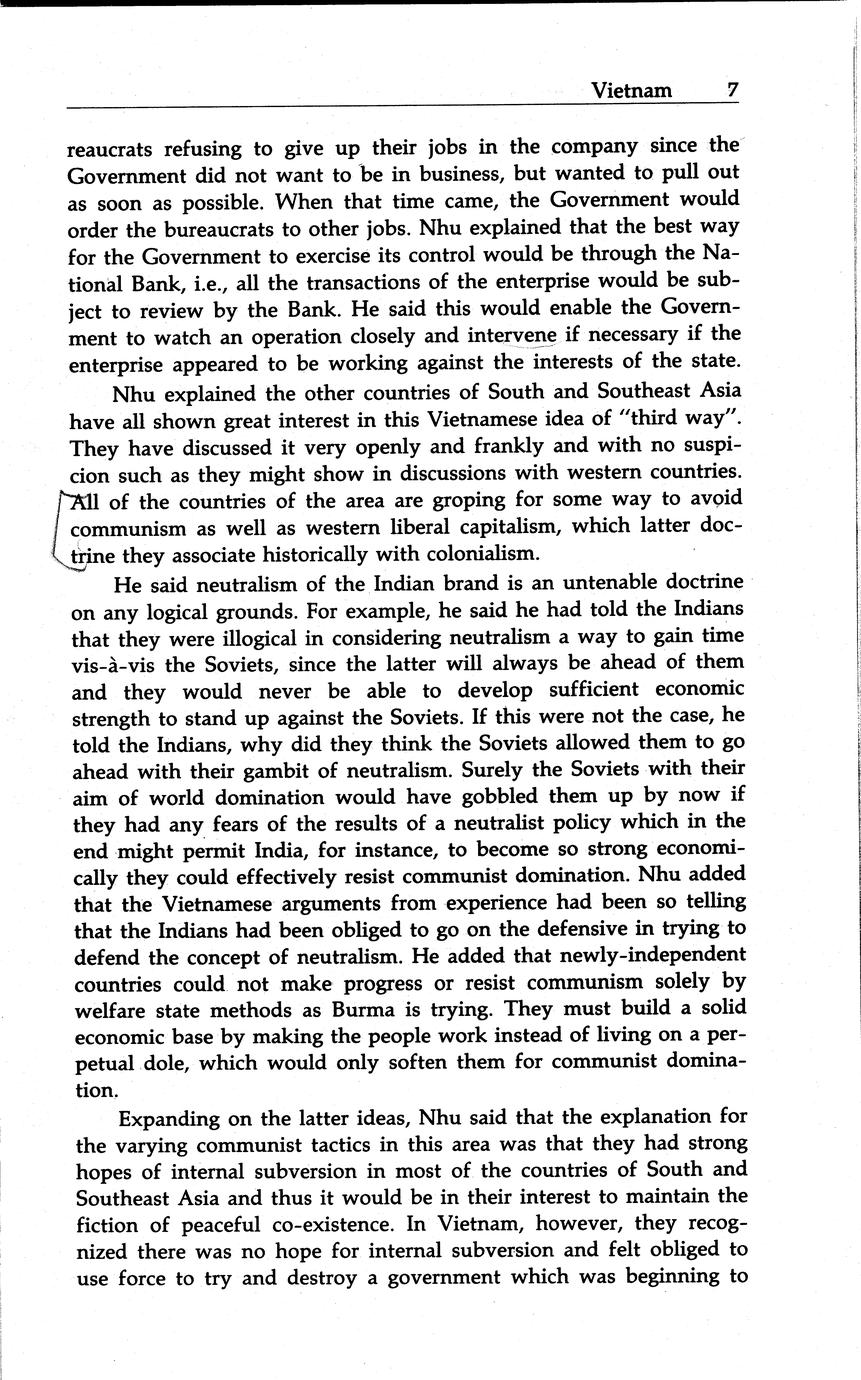 Vietnam 7

reaucrats refusing to give up their jobs in the company since the Government did not want to be in business, but wanted to pull out as soon as possible. When that time came, the Government would order the bureaucrats to other jobs. Nhu explained that the best way for the Government to exercise its control would be through the National Bank, i.e., all the transactions of the enterprise would be subject to review by the Bank. He said this would enable the Government to watch an operation closely and intervene if necessary if the enterprise appeared to be working against the interests of the state.

Nhu explained the other countries of South and Southeast Asia have all shown great interest in this Vietnamese idea of "third way". They have discussed it very openly and frankly and with no suspicion such as they might show in discussions with western countries. All of the countries of the area are groping for some way to avoid communism as well as western liberal capitalism, which latter doctrine they associate historically with colonialism.

He said neutralism of the Indian brand is an untenable doctrine on any logical grounds. For example, he said he had told the Indians that they were illogical in considering neutralism a way to gain time vis-à-vis the Soviets, since the latter will always be ahead of them and they would never be able to develop sufficient economic strength to stand up against the Soviets. If this were not the case, he told the Indians, why did they think the Soviets allowed them to go ahead with their gambit of neutralism. Surely the Soviets with their aim of world domination would have gobbled them up by now if they had any fears of the results of a neutralist policy which in the end might permit India, for instance, to become so strong economically they could effectively resist communist domination. Nhu added that the Vietnamese arguments from experience had been so telling that the Indians had been obliged to go on the defensive in trying to defend the concept of neutralism. He added that newly-independent countries could not make progress or resist communism solely by welfare state methods as Burma is trying. They must build a solid economic base by making the people work instead of living on a perpetual dole, which would only soften them for communist domination.

Expanding on the latter ideas, Nhu said that the explanation for the varying communist tactics in this area was that they had strong hopes of internal subversion in most of the countries of South and Southeast Asia and thus it would be in their interest to maintain the fiction of peaceful co-existence. In Vietnam, however, they recognized there was no hope for internal subversion and felt obliged to use force to try and destroy a government which was beginning to